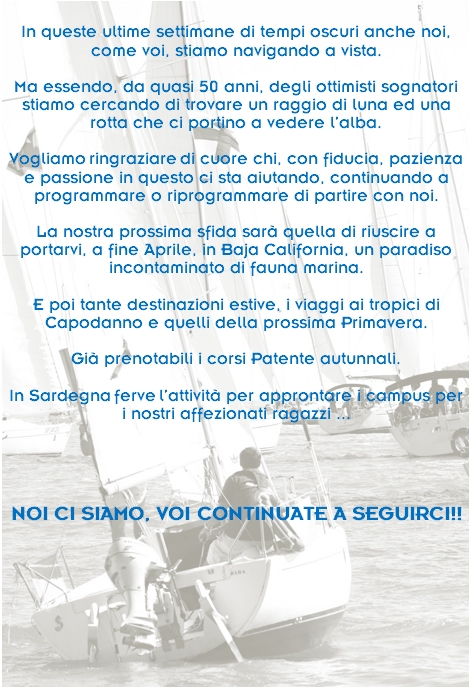 In queste ultime settimane di tempi oscuri anche noi, come voi, stiamo navigando a vista.

Ma essendo, da quasi 50 anni, degli ottimisti sognatori stiamo cercando di trovare un raggio di luna ed una rotta che ci portino a vedere l'alba.

Vogliamo ringraziare di cuore chi, con fiducia, pazienza e passione in questo ci sta aiutando, continuando a programmare o riprogrammare di partire con noi.

La nostra prossima sfida sarà quella di riuscire a portarvi, a fine Aprile, in Baja California, un paradiso incontaminato di fauna marina.

E poi tante destinazioni estive, i viaggi ai tropici di Capodanno e quelli della prossima Primavera.

Già prenotabili i corsi Patente autunnali.

In Sardegna ferve l'attività per approntare i campus per i nostri affezionati ragazzi ...

NOI CI SIAMO, VOI CONTINUATE A SEGUIRCI!!